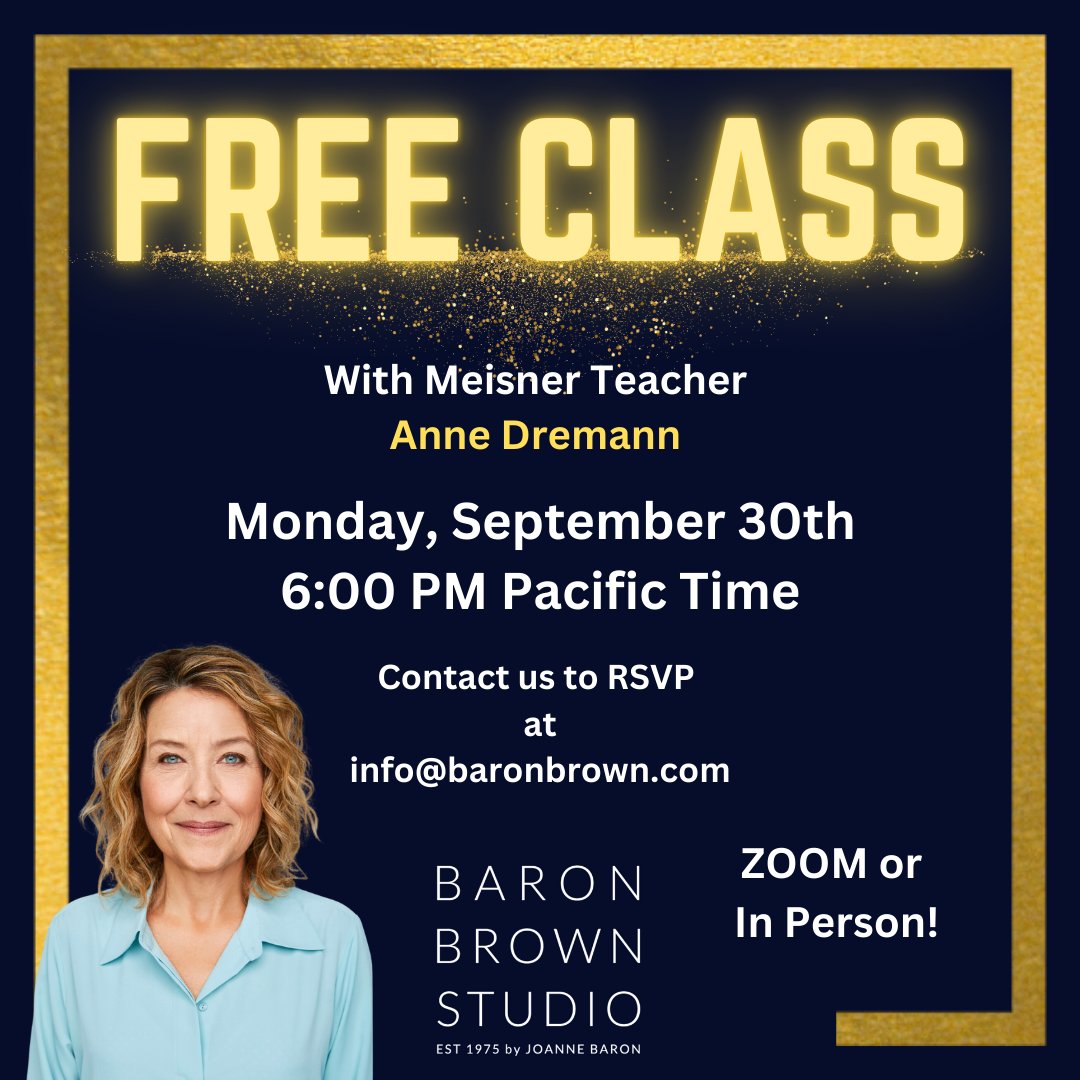 FREE CLASS

With Meisner Teacher
Anne Dremann

Monday, September 30th
6:00 PM Pacific Time

Contact us to RSVP
at
info@baronbrown.com

BARON
BROWN
STUDIO
EST 1975 by JOANNE BARON

ZOOM or
In Person!